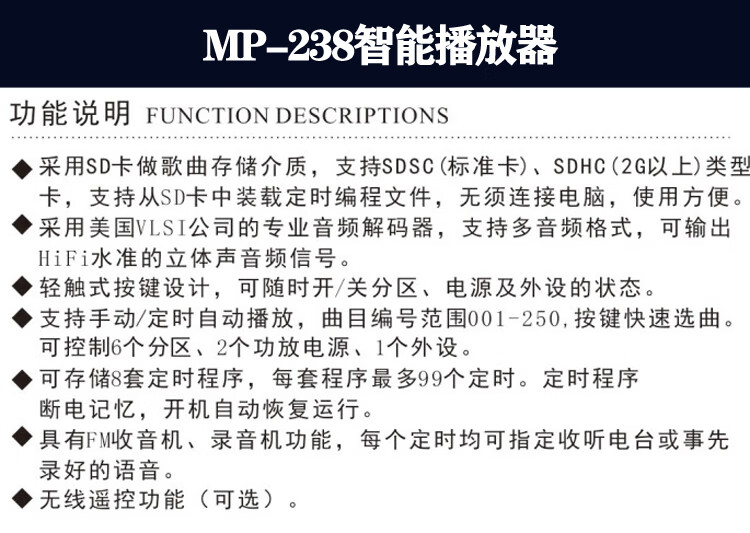 MP-238智能播放器

功能说明 FUNCTION DESCRIPTIONS

◆ 采用SD卡做歌曲存储介质，支持SDSC(标准卡)、SDHC(2G以上)类型卡，支持从SD卡中装载定时编程文件，无须连接电脑，使用方便。
◆ 采用美国VLSI公司的专业音频解码器，支持多音频格式，可输出HiFi水准的立体声音频信号。
◆ 轻触式按键设计，可随时开/关分区、电源及外设的状态。
◆ 支持手动/定时自动播放，曲目编号范围001-250,按键快速选曲。可控制6个分区、2个功放电源、1个外设。
◆ 可存储8套定时程序，每套程序最多99个定时。定时程序断电记忆，开机自动恢复运行。
◆ 具有FM收音机、录音机功能，每个定时均可指定收听电台或事先录好的语音。
◆ 无线遥控功能（可选）。